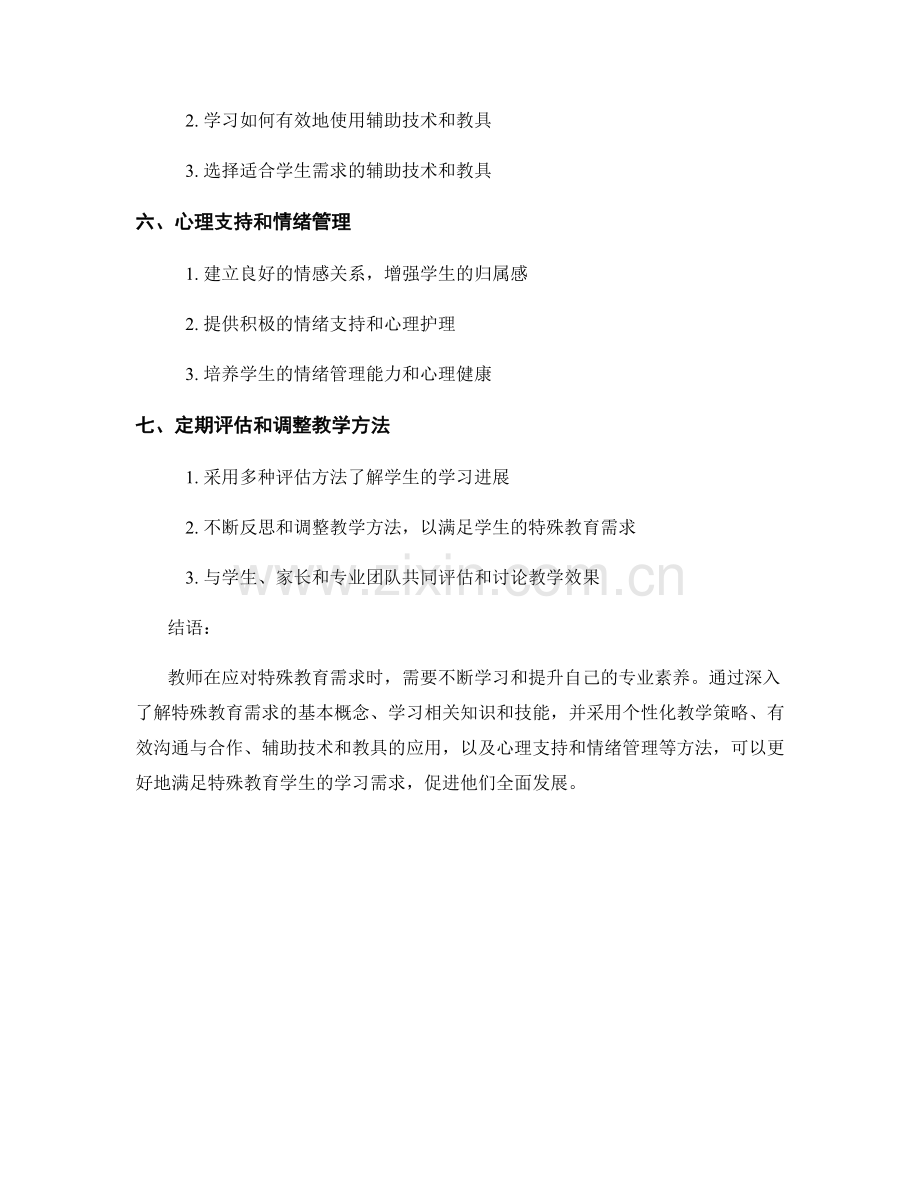 2. 学习如何有效地使用辅助技术和教具

3. 选择适合学生需求的辅助技术和教具

六、心理支持和情绪管理

1. 建立良好的情感关系，增强学生的归属感

2. 提供积极的情绪支持和心理护理

3. 培养学生的情绪管理能力和心理健康

七、定期评估和调整教学方法

1. 采用多种评估方法了解学生的学习进展

2. 不断反思和调整教学方法，以满足学生的特殊教育需求

3. 与学生、家长和专业团队共同评估和讨论教学效果

www.zixin.com.cn

结语：

教师在应对特殊教育需求时，需要不断学习和提升自己的专业素养。通过深入了解特殊教育需求的基本概念、学习相关知识和技能，并采用个性化教学策略、有效沟通与合作、辅助技术和教具的应用，以及心理支持和情绪管理等方法，可以更好地满足特殊教育学生的学习需求，促进他们全面发展。